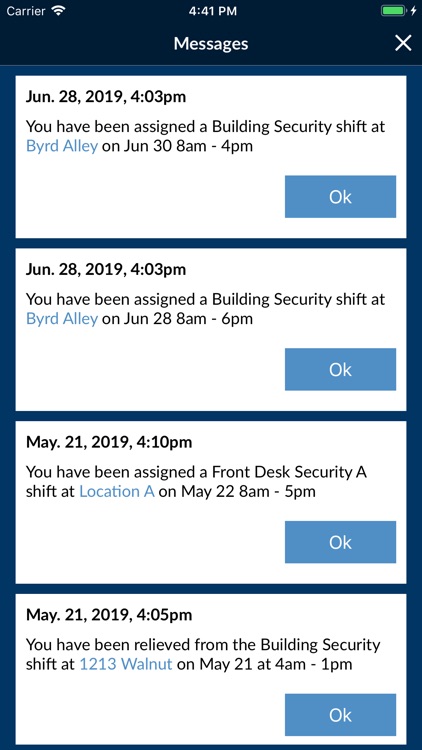 Carrier 4:41 PM

Messages

Jun. 28, 2019, 4:03pm

You have been assigned a Building Security shift at Byrd Alley on Jun 30 8am - 4pm

Ok

Jun. 28, 2019, 4:03pm

You have been assigned a Building Security shift at Byrd Alley on Jun 28 8am - 6pm

Ok

May. 21, 2019, 4:10pm

You have been assigned a Front Desk Security A shift at Location A on May 22 8am - 5pm

Ok

May. 21, 2019, 4:05pm

You have been relieved from the Building Security shift at 1213 Walnut on May 21 at 4am - 1pm

Ok